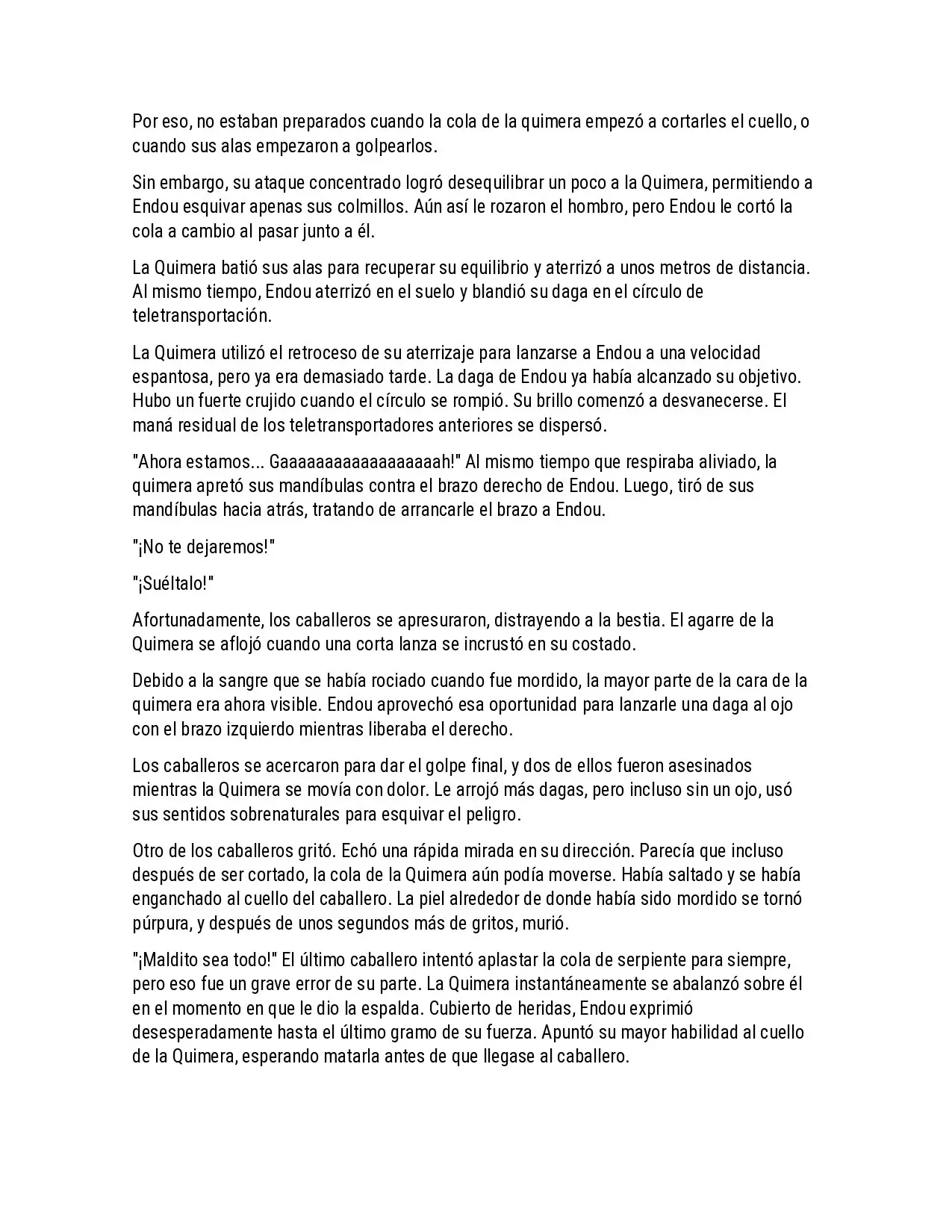 Por eso, no estaban preparados cuando la cola de la quimera empezó a cortarles el cuello, o cuando sus alas empezaron a golpearlos.

Sin embargo, su ataque concentrado logró desequilibrar un poco a la Quimera, permitiendo a Endou esquivar apenas sus colmillos. Aún así le rozaron el hombro, pero Endou le cortó la cola a cambio al pasar junto a él.

La Quimera batió sus alas para recuperar su equilibrio y aterrizó a unos metros de distancia. Al mismo tiempo, Endou aterrizó en el suelo y blandió su daga en el círculo de teletransportación.

La Quimera utilizó el retroceso de su aterrizaje para lanzarse a Endou a una velocidad espantosa, pero ya era demasiado tarde. La daga de Endou ya había alcanzado su objetivo. Hubo un fuerte crujido cuando el círculo se rompió. Su brillo comenzó a desvanecerse. El maná residual de los teletransportadores anteriores se dispersó.

"Ahora estamos... Gaaaaaaaaaaaaaaaaaah!" Al mismo tiempo que respiraba aliviado, la quimera apretó sus mandíbulas contra el brazo derecho de Endou. Luego, tiró de sus mandíbulas hacia atrás, tratando de arrancarle el brazo a Endou.

"¡No te dejaremos!"

"¡Suéltalo!"

Afortunadamente, los caballeros se apresuraron, distrayendo a la bestia. El agarre de la Quimera se aflojó cuando una corta lanza se incrustó en su costado.

Debido a la sangre que se había rociado cuando fue mordido, la mayor parte de la cara de la quimera era ahora visible. Endou aprovechó esa oportunidad para lanzarle una daga al ojo con el brazo izquierdo mientras liberaba el derecho.

Los caballeros se acercaron para dar el golpe final, y dos de ellos fueron asesinados mientras la Quimera se movía con dolor. Le arrojó más dagas, pero incluso sin un ojo, usó sus sentidos sobrenaturales para esquivar el peligro.

Otro de los caballeros gritó. Echó una rápida mirada en su dirección. Parecía que incluso después de ser cortado, la cola de la Quimera aún podía moverse. Había saltado y se había enganchado al cuello del caballero. La piel alrededor de donde había sido mordido se tornó púrpura, y después de unos segundos más de gritos, murió.

"¡Maldito sea todo!" El último caballero intentó aplastar la cola de serpiente para siempre, pero eso fue un grave error de su parte. La Quimera instantáneamente se abalanzó sobre él en el momento en que le dio la espalda. Cubierto de heridas, Endou exprimió desesperadamente hasta el último gramo de su fuerza. Apuntó su mayor habilidad al cuello de la Quimera, esperando matarla antes de que llegase al caballero.